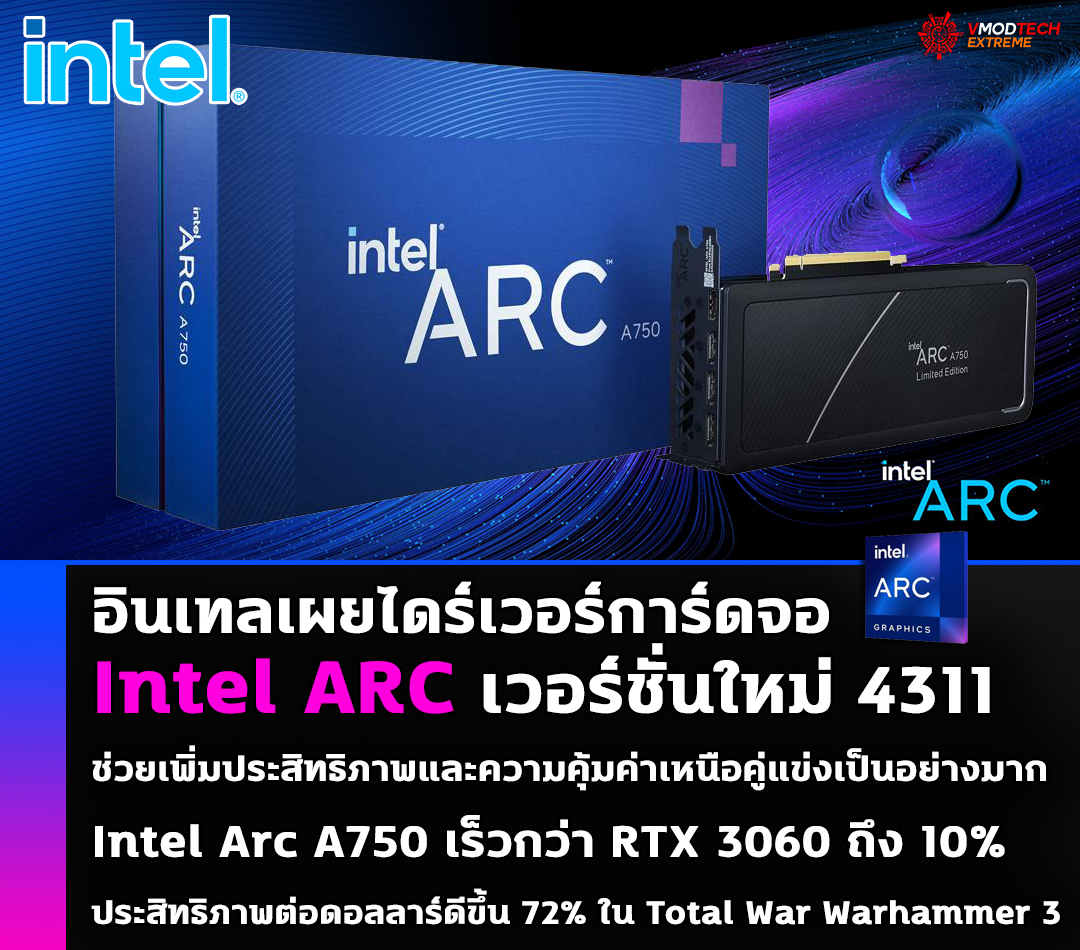 intel.

VMODTECH EXTREME

intel ARC A750

intel ARC A750

intel ARC A750 Limited Edition

intel ARC

intel ARC GRAPHICS

อินเทลเผยไดร์เวอร์การ์ดจอ

Intel ARC เวอร์ชั่นใหม่ 4311

ช่วยเพิ่มประสิทธิภาพและความคุ้มค่าเหนือคู่แข่งเป็นอย่างมาก

Intel Arc A750 เร็วกว่า RTX 3060 ถึง 10%

ประสิทธิภาพต่อดอลลาร์ดีขึ้น 72% ใน Total War Warhammer 3